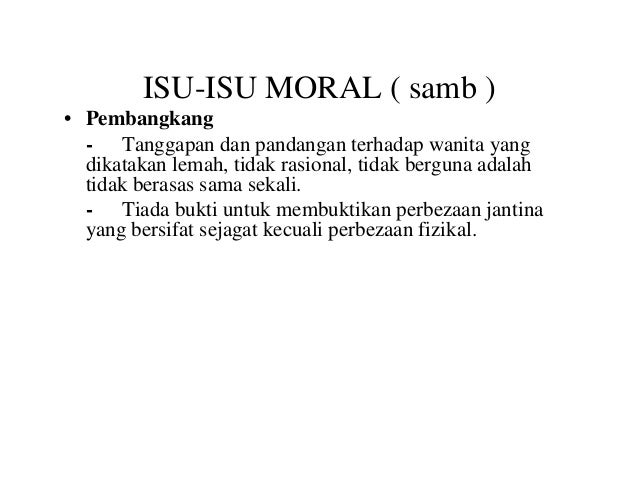 ISU-ISU MORAL ( samb )

• Pembangkang

- Tanggapan dan pandangan terhadap wanita yang dikatakan lemah, tidak rasional, tidak berguna adalah tidak berasas sama sekali.

- Tiada bukti untuk membuktikan perbezaan jantina yang bersifat sejagat kecuali perbezaan fizikal.